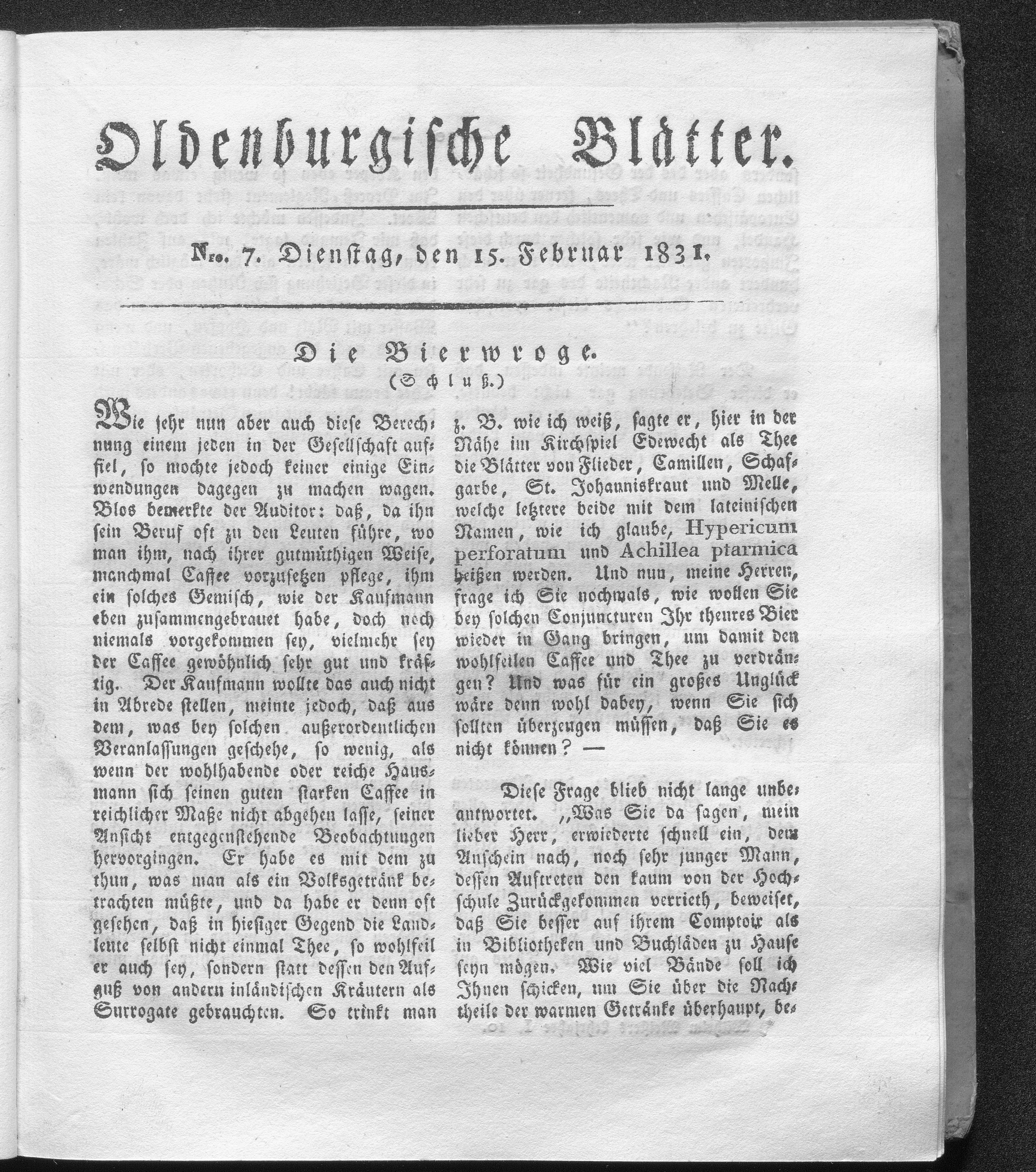 Oldenburgische Blätter.

Nro. 7. Dienstag, den 15. Februar 1831.

Die Bierwroge.
(Schluß.)

Wie sehr nun aber auch diese Berechnung einem jeden in der Gesellschaft auffiel, so mochte jedoch keiner einige Einwendungen dagegen zu machen wagen. Blos bemerkte der Auditor: daß, da ihn sein Beruf oft zu den Leuten führe, wo man ihm, nach ihrer gutmüthigen Weise, manchmal Caffee vorzusetzen pflege, ihm ein solches Gemisch, wie der Kaufmann eben zusammengebrauet habe, doch noch niemals vorgekommen sey, vielmehr sey der Caffee gewöhnlich sehr gut und kräftig. Der Kaufmann wollte das auch nicht in Abrede stellen, meinte jedoch, daß aus dem, was bey solchen außerordentlichen Veranlassungen geschehe, so wenig, als wenn der wohlhabende oder reiche Hausmann sich seinen guten starken Caffee in reichlicher Maße nicht abgehen lasse, seiner Ansicht entgegenstehende Beobachtungen hervorgingen. Er habe es mit dem zu thun, was man als ein Volksgetränk betrachten müßte, und da habe er denn oft gesehen, daß in hiesiger Gegend die Landleute selbst nicht einmal Thee, so wohlfeil er auch sey, sondern statt dessen den Aufguß von andern inländischen Kräutern als Surrogate gebrauchten. So trinkt man z. B. wie ich weiß, sagte er, hier in der Nähe im Kirchspiel Edewecht als Thee die Blätter von Flieder, Camillen, Schafgarbe, St. Johanniskraut und Melle, welche letztere beide mit dem lateinischen Namen, wie ich glaube, Hypericum perforatum und Achillea ptarmica heißen werden. Und nun, meine Herren, frage ich Sie nochmals, wie wollen Sie bey solchen Conjuncturen Ihr theures Bier wieder in Gang bringen, um damit den wohlfeilen Caffee und Thee zu verdrängen? Und was für ein großes Unglück wäre denn wohl dabey, wenn Sie sich sollten überzeugen müssen, daß Sie es nicht können? —

Diese Frage blieb nicht lange unbeantwortet. „Was Sie da sagen, mein lieber Herr, erwiederte schnell ein, dem Anschein nach, noch sehr junger Mann, dessen Auftreten den kaum von der Hochschule Zurückgekommen verrieth, beweiset, daß Sie besser auf ihrem Comptoir als in Bibliotheken und Buchläden zu Hause seyn mögen. Wie viel Bände soll ich Ihnen schicken, um Sie über die Nachtheile der warmen Getränke überhaupt, be-